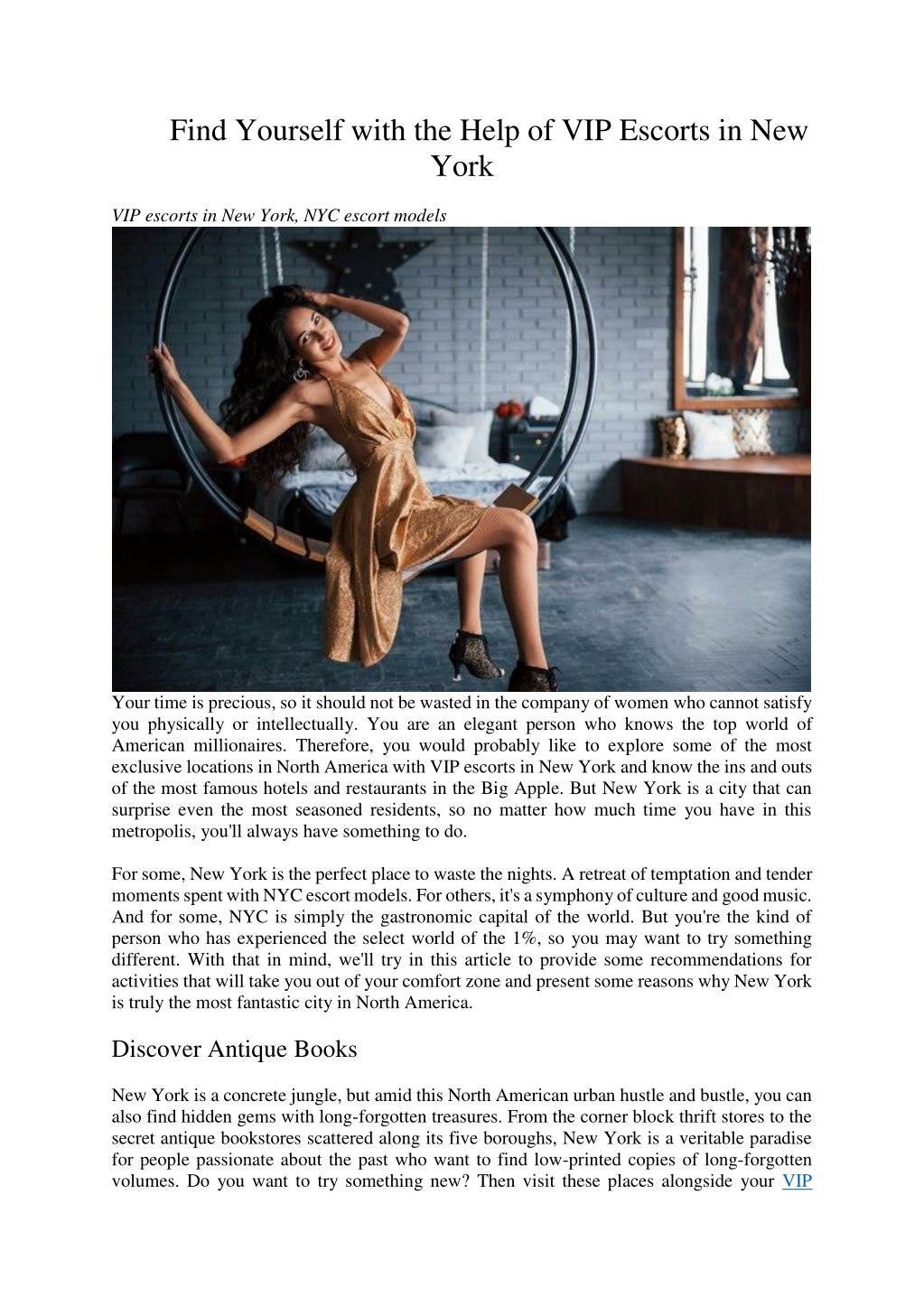 Find Yourself with the Help of VIP Escorts in New York

VIP escorts in New York, NYC escort models

Your time is precious, so it should not be wasted in the company of women who cannot satisfy you physically or intellectually. You are an elegant person who knows the top world of American millionaires. Therefore, you would probably like to explore some of the most exclusive locations in North America with VIP escorts in New York and know the ins and outs of the most famous hotels and restaurants in the Big Apple. But New York is a city that can surprise even the most seasoned residents, so no matter how much time you have in this metropolis, you'll always have something to do.

For some, New York is the perfect place to waste the nights. A retreat of temptation and tender moments spent with NYC escort models. For others, it's a symphony of culture and good music. And for some, NYC is simply the gastronomic capital of the world. But you're the kind of person who has experienced the select world of the 1%, so you may want to try something different. With that in mind, we'll try in this article to provide some recommendations for activities that will take you out of your comfort zone and present some reasons why New York is truly the most fantastic city in North America.

Discover Antique Books

New York is a concrete jungle, but amid this North American urban hustle and bustle, you can also find hidden gems with long-forgotten treasures. From the corner block thrift stores to the secret antique bookstores scattered along its five boroughs, New York is a veritable paradise for people passionate about the past who want to find low-printed copies of long-forgotten volumes. Do you want to try something new? Then visit these places alongside your VIP